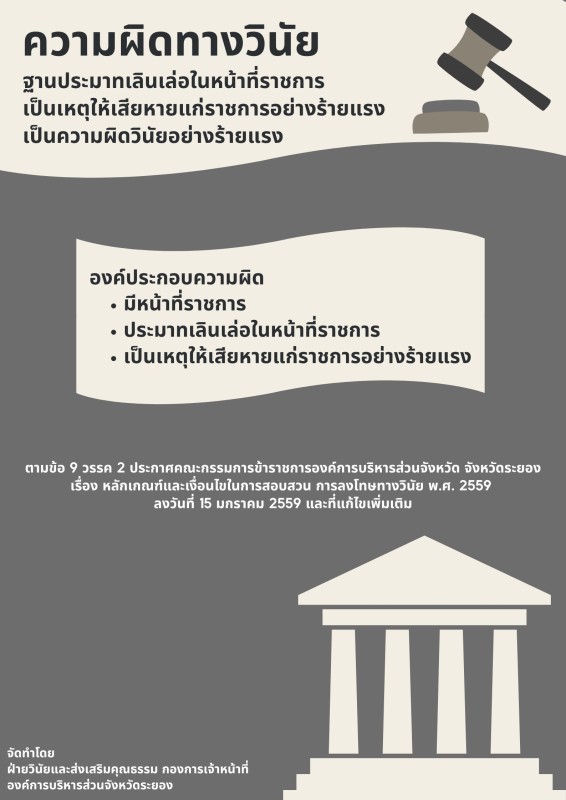 ความผิดทางวินัย

ฐานประมาทเลินเล่อในหน้าที่ราชการ
เป็นเหตุให้เสียหายแก่ราชการอย่างร้ายแรง
เป็นความผิดวินัยอย่างร้ายแรง

องค์ประกอบความผิด
• มีหน้าที่ราชการ
• ประมาทเลินเล่อในหน้าที่ราชการ
• เป็นเหตุให้เสียหายแก่ราชการอย่างร้ายแรง

ตามข้อ 9 วรรค 2 ประกาศคณะกรรมการข้าราชการองค์การบริหารส่วนจังหวัด จังหวัดระยอง
เรื่อง หลักเกณฑ์และเงื่อนไขในการสอบสวน การลงโทษทางวินัย พ.ศ. 2559
ลงวันที่ 15 มกราคม 2559 และที่แก้ไขเพิ่มเติม

จัดทำโดย
ฝ่ายวินัยและส่งเสริมคุณธรรม กองการเจ้าหน้าที่
องค์การบริหารส่วนจังหวัดระยอง